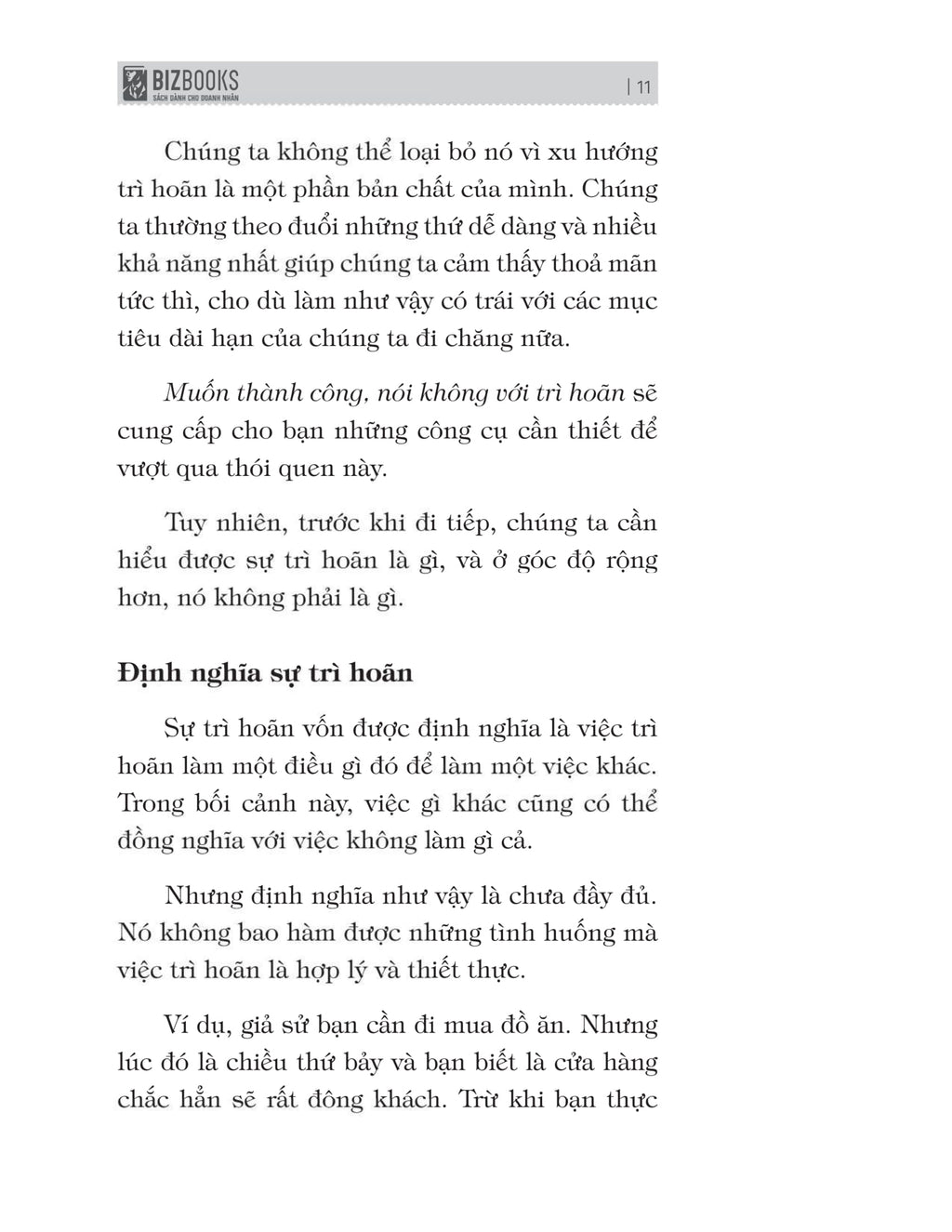 BIZBOOKS
SÁCH DÀNH CHO DOANH NHÂN

| 11

Chúng ta không thể loại bỏ nó vì xu hướng trì hoãn là một phần bản chất của mình. Chúng ta thường theo đuổi những thứ dễ dàng và nhiều khả năng nhất giúp chúng ta cảm thấy thoả mãn tức thì, cho dù làm như vậy có trái với các mục tiêu dài hạn của chúng ta đi chăng nữa.

Muốn thành công, nói không với trì hoãn sẽ cung cấp cho bạn những công cụ cần thiết để vượt qua thói quen này.

Tuy nhiên, trước khi đi tiếp, chúng ta cần hiểu được sự trì hoãn là gì, và ở góc độ rộng hơn, nó không phải là gì.

Định nghĩa sự trì hoãn

Sự trì hoãn vốn được định nghĩa là việc trì hoãn làm một điều gì đó để làm một việc khác. Trong bối cảnh này, việc gì khác cũng có thể đồng nghĩa với việc không làm gì cả.

Nhưng định nghĩa như vậy là chưa đầy đủ. Nó không bao hàm được những tình huống mà việc trì hoãn là hợp lý và thiết thực.

Ví dụ, giả sử bạn cần đi mua đồ ăn. Nhưng lúc đó là chiều thứ bảy và bạn biết là cửa hàng chắc hẳn sẽ rất đông khách. Trừ khi bạn thực